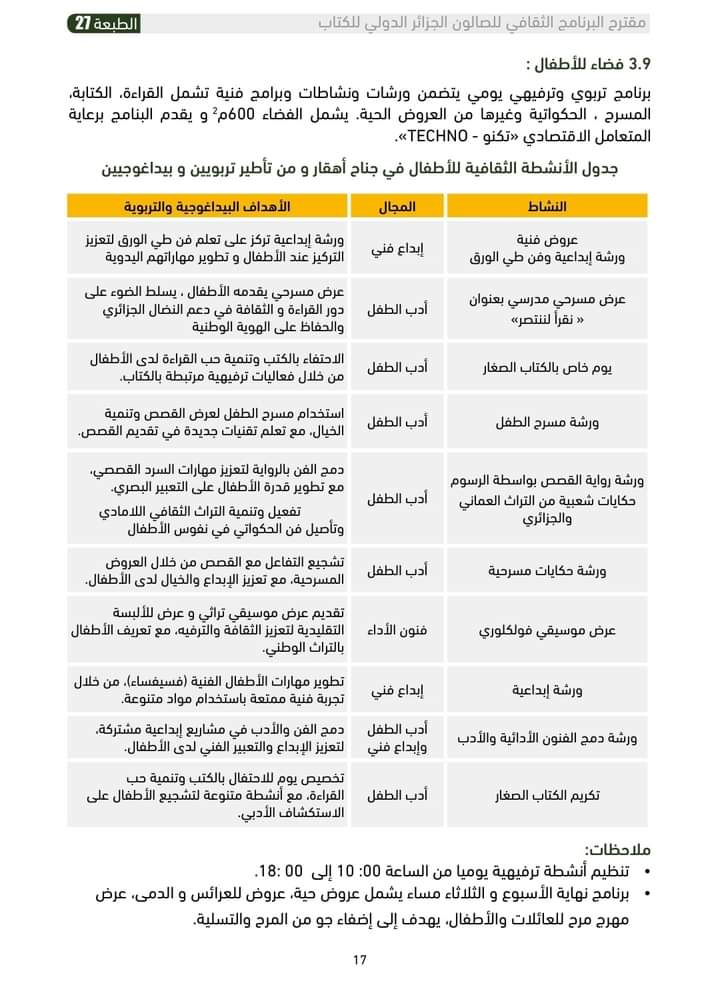 مقترح البرنامج الثقافي للصالون الجزائر الدولي للكتاب الطبعة 27

3.9 فضاء للأطفال :

برنامج تربوي وترفيهي يومي يتضمن ورشات ونشاطات وبرامج فنية تشمل القراءة، الكتابة، المسرح ، الحكواتية وغيرها من العروض الحية. يشمل الفضاء 600م$^2$ و يقدم البنامج برعاية المتعامل الاقتصادي «تكنو - TECHNO».

جدول الأنشطة الثقافية للأطفال في جناح أهقار و من تأطير تربويين و بيداغوجيين

| النشاط | المجال | الأهداف البيداغوجية والتربوية |
|---|---|---|
| عروض فنية ورشة إبداعية وفن طي الورق | إبداع فني | ورشة إبداعية تركز على تعلم فن طي الورق لتعزيز التركيز عند الأطفال و تطوير مهاراتهم اليدوية |
| عرض مسرحي مدرسي بعنوان « نقرأ لننتصر» | أدب الطفل | عرض مسرحي يقدمه الأطفال ، يسلط الضوء على دور القراءة و الثقافة في دعم النضال الجزائري والحفاظ على الهوية الوطنية |
| يوم خاص بالكتاب الصغار | أدب الطفل | الاحتفاء بالكتب وتنمية حب القراءة لدى الأطفال من خلال فعاليات ترفيهية مرتبطة بالكتاب. |
| ورشة مسرح الطفل | أدب الطفل | استخدام مسرح الطفل لعرض القصص وتنمية الخيال، مع تعلم تقنيات جديدة في تقديم القصص. |
| ورشة رواية القصص بواسطة الرسوم حكايات شعبية من التراث العماني والجزائري | أدب الطفل | دمج الفن بالرواية لتعزيز مهارات السرد القصصي، مع تطوير قدرة الأطفال على التعبير البصري. تفعيل وتنمية التراث الثقافي اللامادي وتأصيل فن الحكواتي في نفوس الأطفال |
| ورشة حكايات مسرحية | أدب الطفل | تشجيع التفاعل مع القصص من خلال العروض المسرحية، مع تعزيز الإبداع والخيال لدى الأطفال. |
| عرض موسيقي فولكلوري | فنون الأداء | تقديم عرض موسيقي تراثي و عرض للألبسة التقليدية لتعزيز الثقافة والترفيه، مع تعريف الأطفال بالتراث الوطني. |
| ورشة إبداعية | إبداع فني | تطوير مهارات الأطفال الفنية (فسيفساء)، من خلال تجربة فنية ممتعة باستخدام مواد متنوعة. |
| ورشة دمج الفنون الأدائية والأدب | أدب الطفل وإبداع فني | دمج الفن والأدب في مشاريع إبداعية مشتركة، لتعزيز الإبداع والتعبير الفني لدى الأطفال. |
| تكريم الكتاب الصغار | أدب الطفل | تخصيص يوم للاحتفال بالكتب وتنمية حب القراءة، مع أنشطة متنوعة لتشجيع الأطفال على الاستكشاف الأدبي. |

ملاحظات:
• تنظيم أنشطة ترفيهية يوميا من الساعة 00: 10 إلى 00 :18.
• برنامج نهاية الأسبوع و الثلاثاء مساء يشمل عروض حية، عروض للعرائس و الدمى، عرض مهرج مرح للعائلات والأطفال، يهدف إلى إضفاء جو من المرح والتسلية.

17